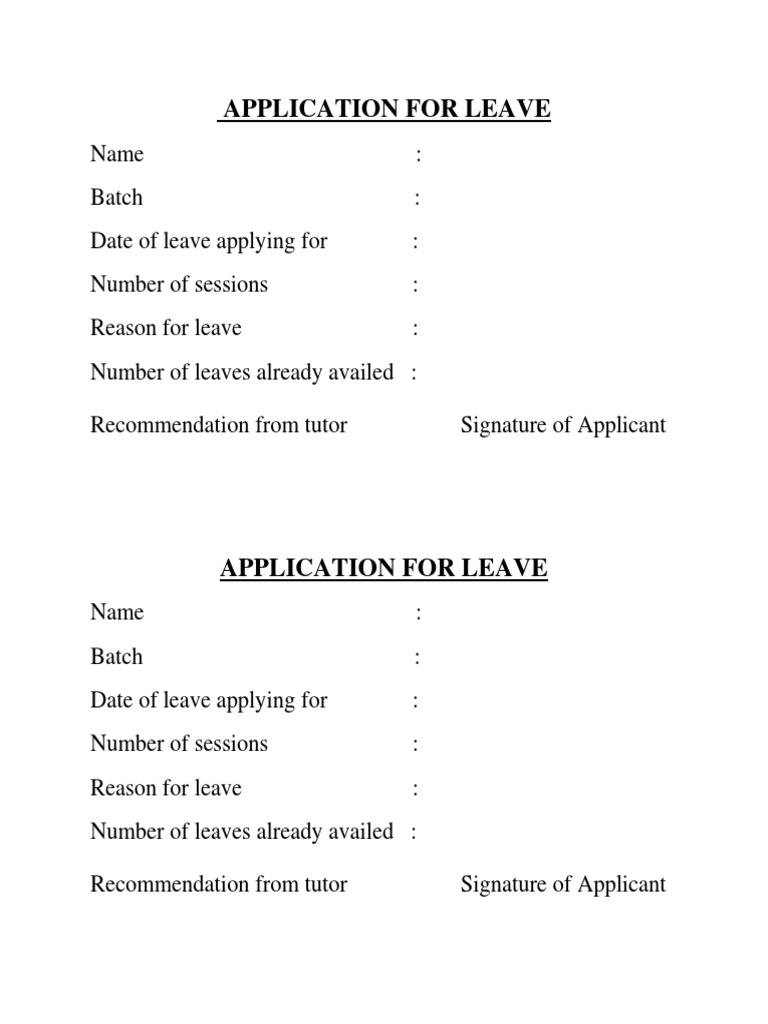 APPLICATION FOR LEAVE

Name :

Batch :

Date of leave applying for :

Number of sessions :

Reason for leave :

Number of leaves already availed :

Recommendation from tutor Signature of Applicant

APPLICATION FOR LEAVE

Name :

Batch :

Date of leave applying for :

Number of sessions :

Reason for leave :

Number of leaves already availed :

Recommendation from tutor Signature of Applicant